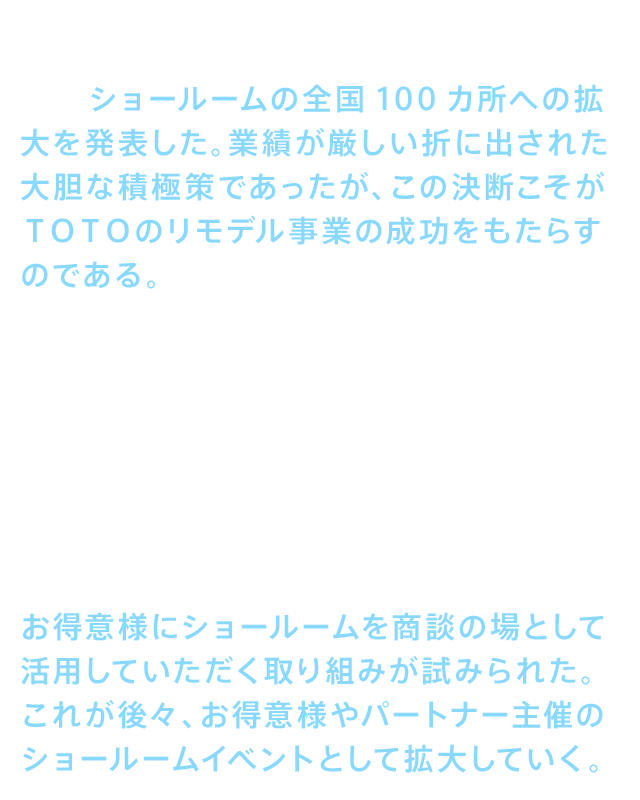 ショールームの全国100カ所への拡大を発表した。業績が厳しい折に出された大胆な積極策であったが、この決断こそがTOTOのリモデル事業の成功をもたらすのである。

お得意様にショールームを商談の場として活用していただく取り組みが試みられた。これが後々、お得意様やパートナー主催のショールームイベントとして拡大していく。